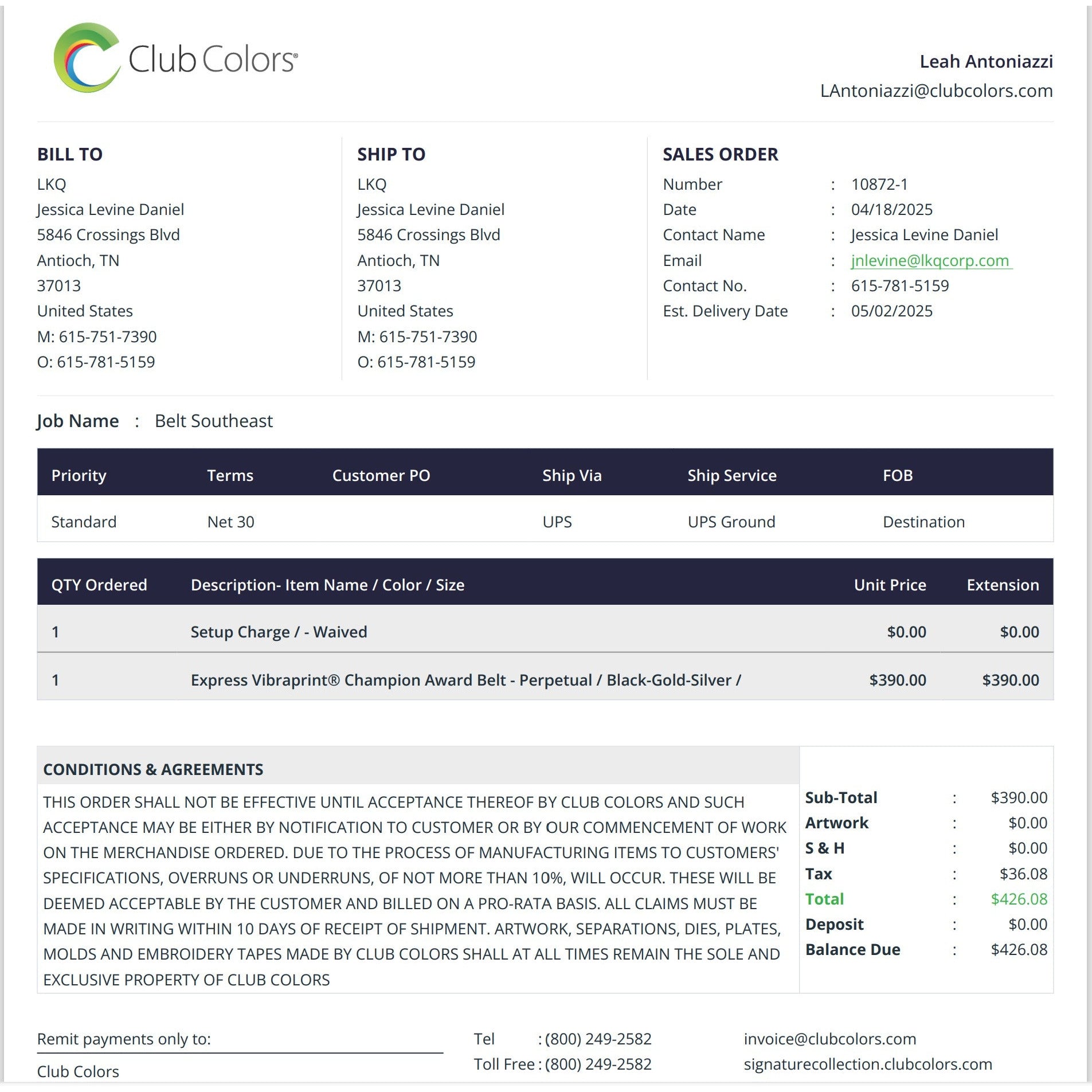 Club Colors®

Leah Antoniazzi
LAntoniazzi@clubcolors.com

BILL TO
LKQ
Jessica Levine Daniel
5846 Crossings Blvd
Antioch, TN
37013
United States
M: 615-751-7390
O: 615-781-5159

SHIP TO
LKQ
Jessica Levine Daniel
5846 Crossings Blvd
Antioch, TN
37013
United States
M: 615-751-7390
O: 615-781-5159

SALES ORDER
Number : 10872-1
Date : 04/18/2025
Contact Name : Jessica Levine Daniel
Email : jnlevine@lkqcorp.com
Contact No. : 615-781-5159
Est. Delivery Date : 05/02/2025

Job Name : Belt Southeast

| Priority | Terms | Customer PO | Ship Via | Ship Service | FOB |
|---|---|---|---|---|---|
| Standard | Net 30 | | UPS | UPS Ground | Destination |

| QTY Ordered | Description- Item Name / Color / Size | Unit Price | Extension |
|---|---|---|---|
| 1 | Setup Charge / - Waived | $0.00 | $0.00 |
| 1 | Express Vibraprint® Champion Award Belt - Perpetual / Black-Gold-Silver / | $390.00 | $390.00 |

CONDITIONS & AGREEMENTS
THIS ORDER SHALL NOT BE EFFECTIVE UNTIL ACCEPTANCE THEREOF BY CLUB COLORS AND SUCH ACCEPTANCE MAY BE EITHER BY NOTIFICATION TO CUSTOMER OR BY OUR COMMENCEMENT OF WORK ON THE MERCHANDISE ORDERED. DUE TO THE PROCESS OF MANUFACTURING ITEMS TO CUSTOMERS' SPECIFICATIONS, OVERRUNS OR UNDERRUNS, OF NOT MORE THAN 10%, WILL OCCUR. THESE WILL BE DEEMED ACCEPTABLE BY THE CUSTOMER AND BILLED ON A PRO-RATA BASIS. ALL CLAIMS MUST BE MADE IN WRITING WITHIN 10 DAYS OF RECEIPT OF SHIPMENT. ARTWORK, SEPARATIONS, DIES, PLATES, MOLDS AND EMBROIDERY TAPES MADE BY CLUB COLORS SHALL AT ALL TIMES REMAIN THE SOLE AND EXCLUSIVE PROPERTY OF CLUB COLORS

Sub-Total : $390.00
Artwork : $0.00
S & H : $0.00
Tax : $36.08
Total : $426.08
Deposit : $0.00
Balance Due : $426.08

Remit payments only to:
Club Colors

Tel : (800) 249-2582
Toll Free : (800) 249-2582

invoice@clubcolors.com
signaturecollection.clubcolors.com